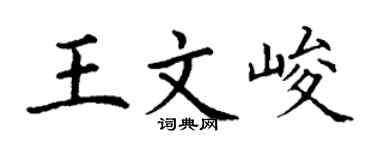 王文峻
词典网